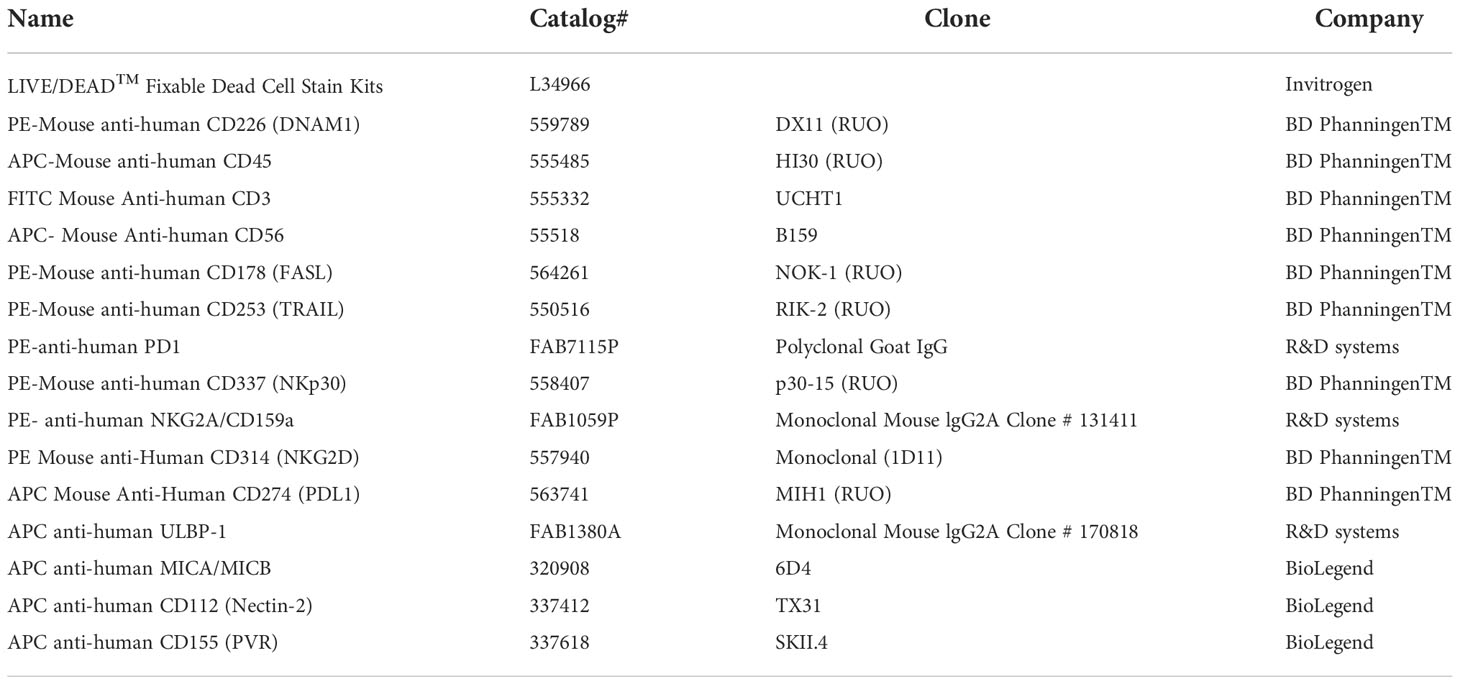 | Name | Catalog# | Clone | Company |
|---|---|---|---|
| LIVE/DEAD$^{TM}$ Fixable Dead Cell Stain Kits | L34966 | | Invitrogen |
| PE-Mouse anti-human CD226 (DNAM1) | 559789 | DX11 (RUO) | BD PhanningenTM |
| APC-Mouse anti-human CD45 | 555485 | HI30 (RUO) | BD PhanningenTM |
| FITC Mouse Anti-human CD3 | 555332 | UCHT1 | BD PhanningenTM |
| APC- Mouse Anti-human CD56 | 55518 | B159 | BD PhanningenTM |
| PE-Mouse anti-human CD178 (FASL) | 564261 | NOK-1 (RUO) | BD PhanningenTM |
| PE-Mouse anti-human CD253 (TRAIL) | 550516 | RIK-2 (RUO) | BD PhanningenTM |
| PE-anti-human PD1 | FAB7115P | Polyclonal Goat IgG | R&D systems |
| PE-Mouse anti-human CD337 (NKp30) | 558407 | p30-15 (RUO) | BD PhanningenTM |
| PE- anti-human NKG2A/CD159a | FAB1059P | Monoclonal Mouse lgG2A Clone # 131411 | R&D systems |
| PE Mouse anti-Human CD314 (NKG2D) | 557940 | Monoclonal (1D11) | BD PhanningenTM |
| APC Mouse Anti-Human CD274 (PDL1) | 563741 | MIH1 (RUO) | BD PhanningenTM |
| APC anti-human ULBP-1 | FAB1380A | Monoclonal Mouse lgG2A Clone # 170818 | R&D systems |
| APC anti-human MICA/MICB | 320908 | 6D4 | BioLegend |
| APC anti-human CD112 (Nectin-2) | 337412 | TX31 | BioLegend |
| APC anti-human CD155 (PVR) | 337618 | SKII.4 | BioLegend |